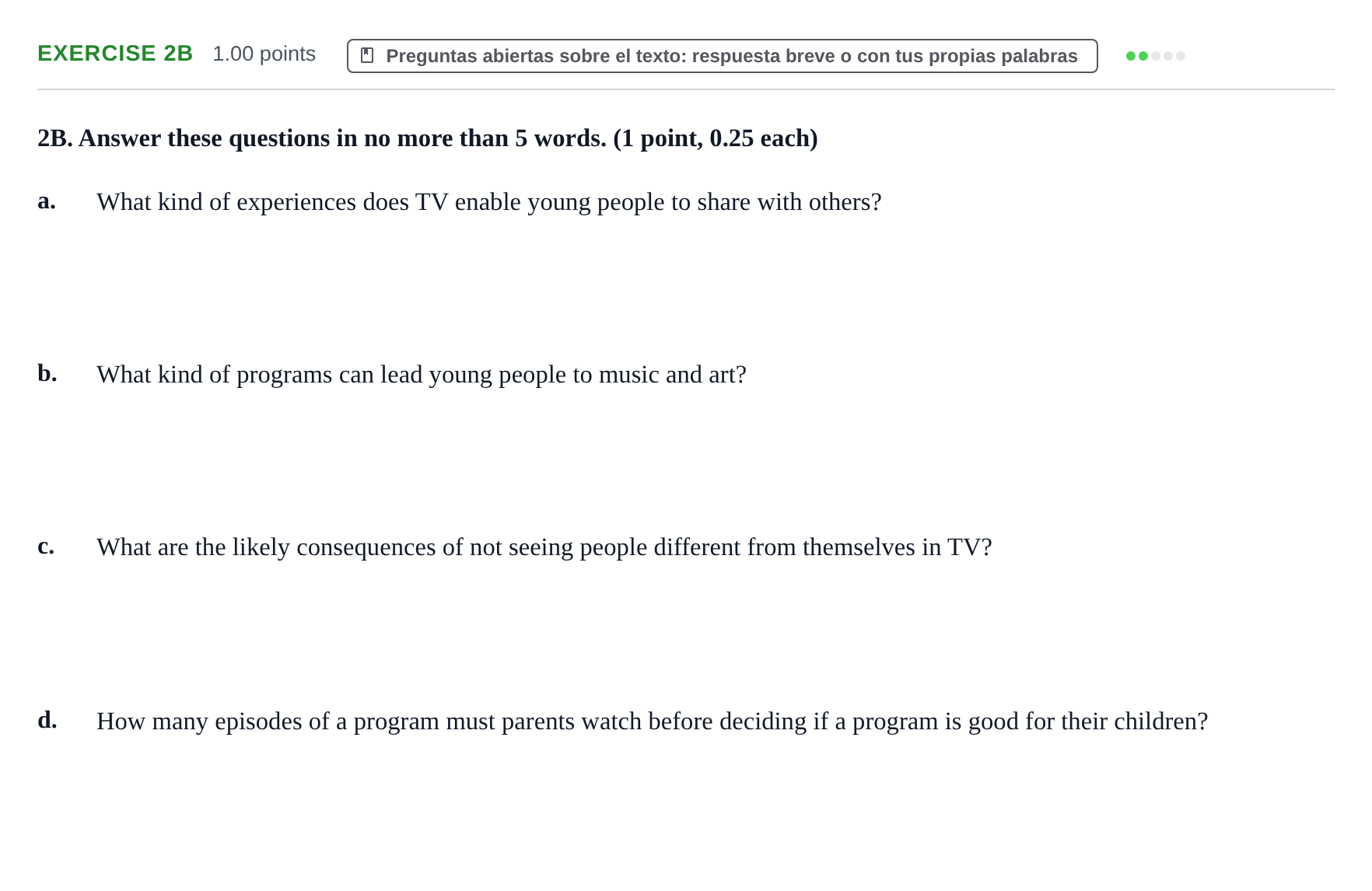 EXERCISE 2B 1.00 points

Preguntas abiertas sobre el texto: respuesta breve o con tus propias palabras

2B. Answer these questions in no more than 5 words. (1 point, 0.25 each)

a. What kind of experiences does TV enable young people to share with others?

b. What kind of programs can lead young people to music and art?

c. What are the likely consequences of not seeing people different from themselves in TV?

d. How many episodes of a program must parents watch before deciding if a program is good for their children?